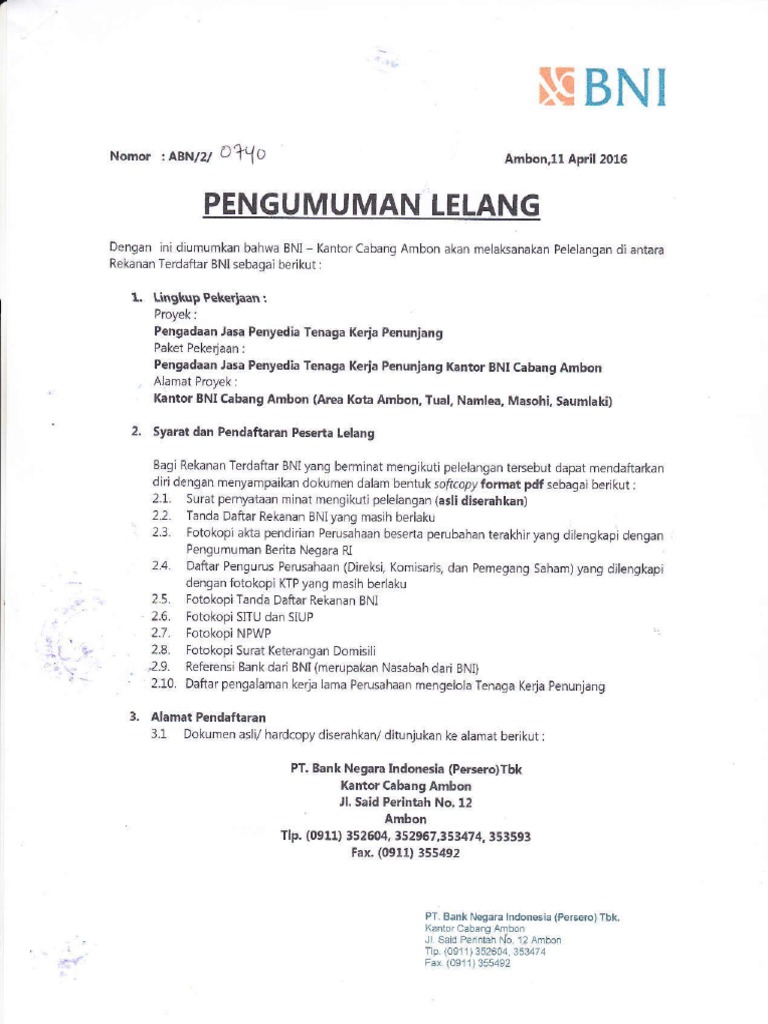 BNI

Nomor : ABN/2/ 0740

Ambon,11 April 2016

PENGUMUMAN LELANG

Dengan ini diumumkan bahwa BNI – Kantor Cabang Ambon akan melaksanakan Pelelangan di antara Rekanan Terdaftar BNI sebagai berikut :

1. Lingkup Pekerjaan :
Proyek :
Pengadaan Jasa Penyedia Tenaga Kerja Penunjang
Paket Pekerjaan :
Pengadaan Jasa Penyedia Tenaga Kerja Penunjang Kantor BNI Cabang Ambon
Alamat Proyek :
Kantor BNI Cabang Ambon (Area Kota Ambon, Tual, Namlea, Masohi, Saumlaki)

2. Syarat dan Pendaftaran Peserta Lelang

Bagi Rekanan Terdaftar BNI yang berminat mengikuti pelelangan tersebut dapat mendaftarkan diri dengan menyampaikan dokumen dalam bentuk softcopy format pdf sebagai berikut :
2.1. Surat pernyataan minat mengikuti pelelangan (asli diserahkan)
2.2. Tanda Daftar Rekanan BNI yang masih berlaku
2.3. Fotokopi akta pendirian Perusahaan beserta perubahan terakhir yang dilengkapi dengan Pengumuman Berita Negara RI
2.4. Daftar Pengurus Perusahaan (Direksi, Komisaris, dan Pemegang Saham) yang dilengkapi dengan fotokopi KTP yang masih berlaku
2.5. Fotokopi Tanda Daftar Rekanan BNI
2.6. Fotokopi SITU dan SIUP
2.7. Fotokopi NPWP
2.8. Fotokopi Surat Keterangan Domisili
2.9. Referensi Bank dari BNI (merupakan Nasabah dari BNI)
2.10. Daftar pengalaman kerja lama Perusahaan mengelola Tenaga Kerja Penunjang

3. Alamat Pendaftaran
3.1 Dokumen asli/ hardcopy diserahkan/ ditunjukan ke alamat berikut :

PT. Bank Negara Indonesia (Persero)Tbk
Kantor Cabang Ambon
Jl. Said Perintah No. 12
Ambon
Tlp. (0911) 352604, 352967,353474, 353593
Fax. (0911) 355492

PT. Bank Negara Indonesia (Persero) Tbk.
Kantor Cabang Ambon
Jl. Said Perintah No. 12 Ambon
Tlp. (0911) 352604, 353474
Fax. (0911) 355492